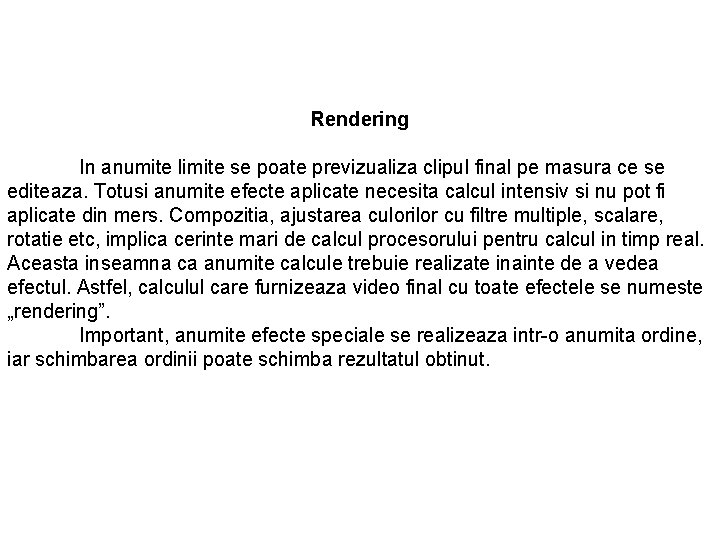 Rendering

In anumite limite se poate previzualiza clipul final pe masura ce se editeaza. Totusi anumite efecte aplicate necesita calcul intensiv si nu pot fi aplicate din mers. Compozitia, ajustarea culorilor cu filtre multiple, scalare, rotatie etc, implica cerinte mari de calcul procesorului pentru calcul in timp real. Aceasta inseamna ca anumite calcule trebuie realizate inainte de a vedea efectul. Astfel, calculul care furnizeaza video final cu toate efectele se numeste „rendering”.

Important, anumite efecte speciale se realizeaza intr-o anumita ordine, iar schimbarea ordinii poate schimba rezultatul obtinut.